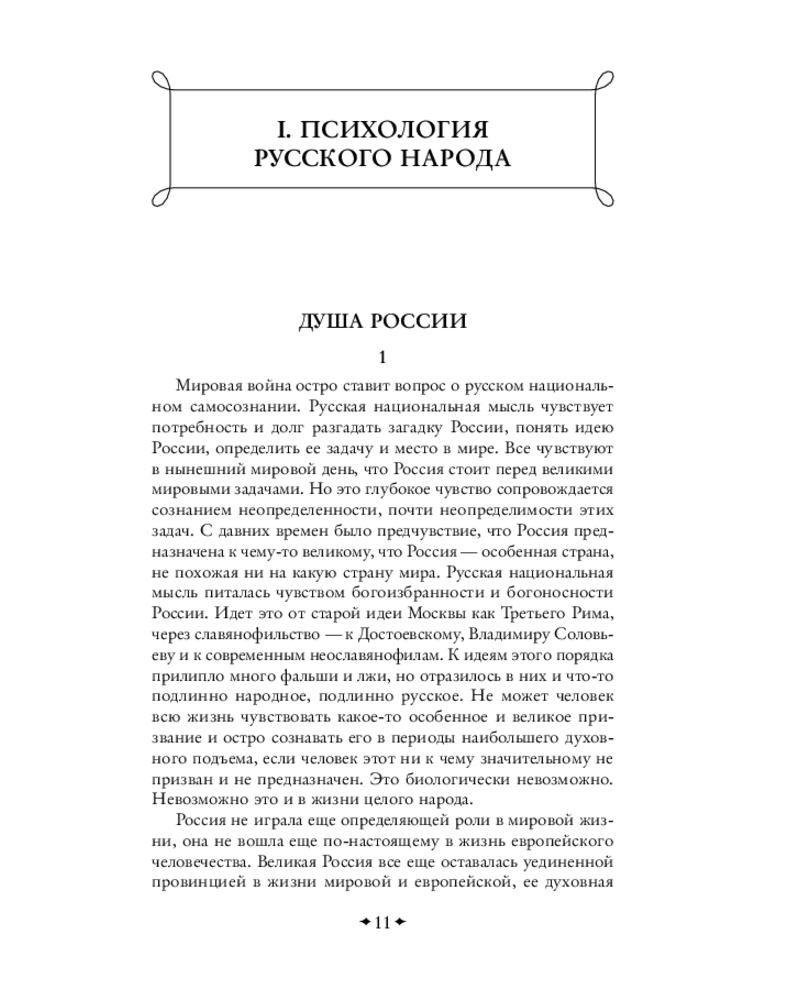 I. ПСИХОЛОГИЯ РУССКОГО НАРОДА

ДУША РОССИИ

1

Мировая война остро ставит вопрос о русском национальном самосознании. Русская национальная мысль чувствует потребность и долг разгадать загадку России, понять идею России, определить ее задачу и место в мире. Все чувствуют в нынешний мировой день, что Россия стоит перед великими мировыми задачами. Но это глубокое чувство сопровождается сознанием неопределенности, почти неопределимости этих задач. С давних времен было предчувствие, что Россия предназначена к чему-то великому, что Россия — особенная страна, не похожая ни на какую страну мира. Русская национальная мысль питалась чувством богоизбранности и богоносности России. Идет это от старой идеи Москвы как Третьего Рима, через славянофильство — к Достоевскому, Владимиру Соловьеву и к современным неославянофилам. К идеям этого порядка прилипло много фальши и лжи, но отразилось в них и что-то подлинно народное, подлинно русское. Не может человек всю жизнь чувствовать какое-то особенное и великое призвание и остро сознавать его в периоды наибольшего духовного подъема, если человек этот ни к чему значительному не призван и не предназначен. Это биологически невозможно. Невозможно это и в жизни целого народа.

Россия не играла еще определяющей роли в мировой жизни, она не вошла еще по-настоящему в жизнь европейского человечества. Великая Россия все еще оставалась уединенной провинцией в жизни мировой и европейской, ее духовная

11